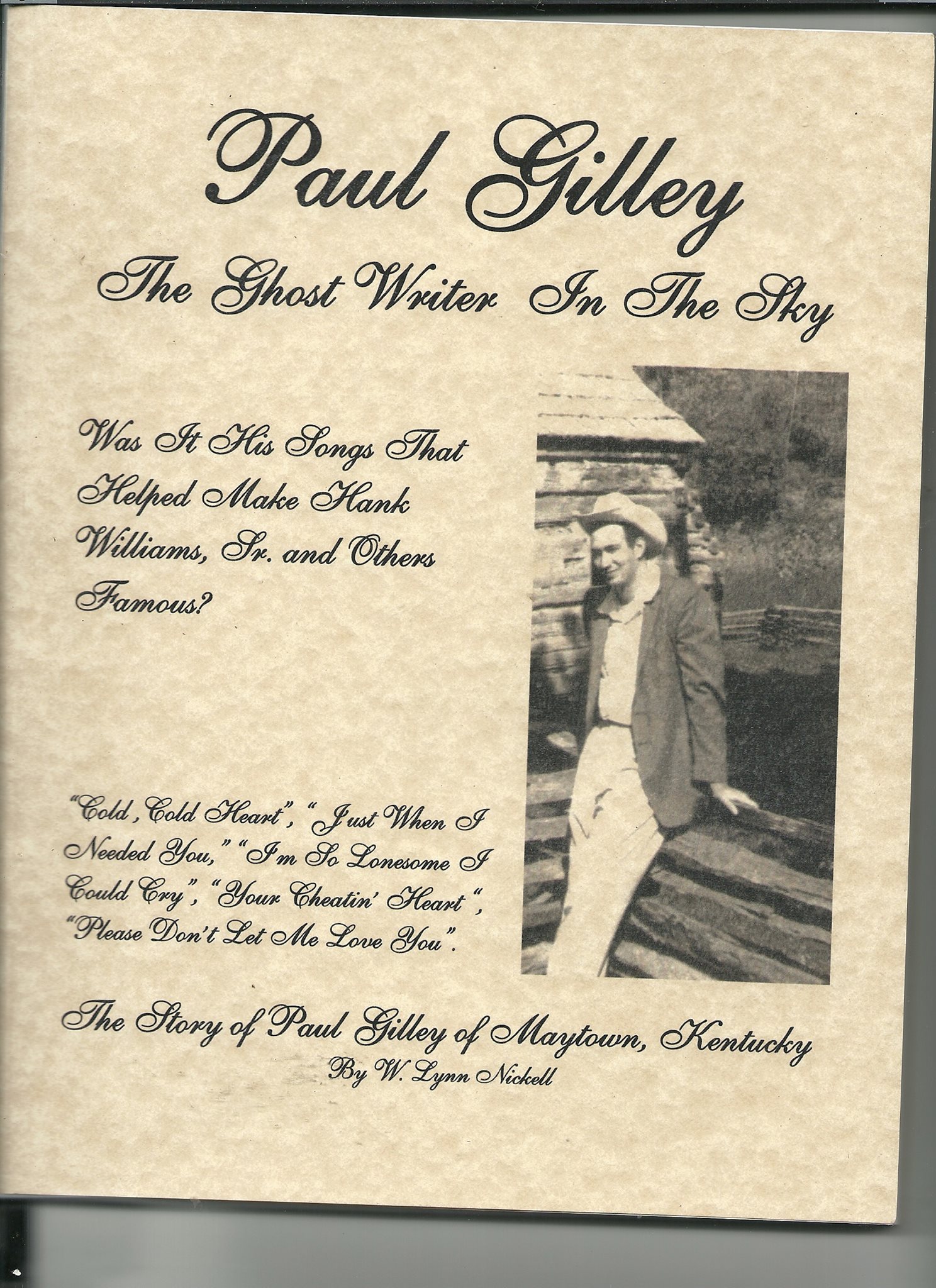 Paul Gilley

The Ghost Writer In The Sky

Was It His Songs That Helped Make Hank Williams, Sr. and Others Famous?

"Cold, Cold Heart", "Just When I Needed You," "I'm So Lonesome I Could Cry", "Your Cheatin' Heart", "Please Don't Let Me Love You".

The Story of Paul Gilley of Maytown, Kentucky

By W. Lynn Nickell